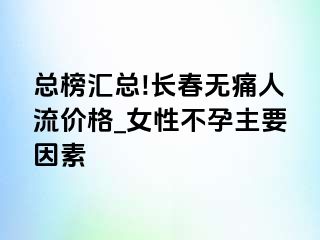 总榜汇总!长春无痛人流价格_女性不孕主要因素